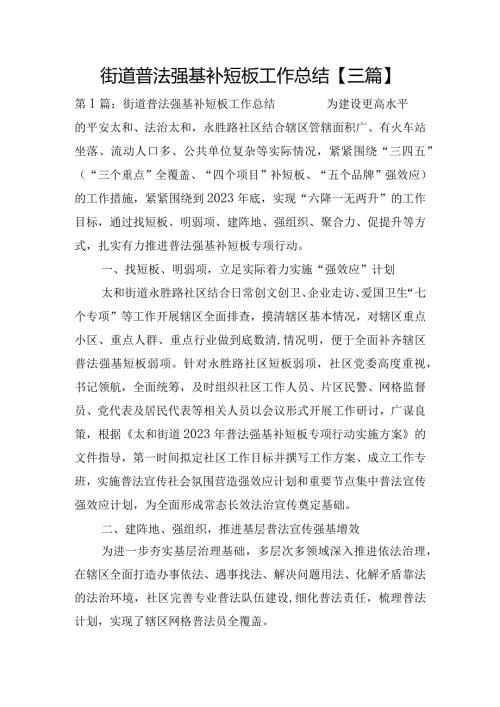 街道普法强基补短板工作总结【三篇】

第1篇：街道普法强基补短板工作总结　　为建设更高水平的平安太和、法治太和，永胜路社区结合辖区管辖面积广、有火车站坐落、流动人口多、公共单位复杂等实际情况，紧紧围绕“三四五”（“三个重点”全覆盖、“四个项目”补短板、“五个品牌”强效应）的工作措施，紧紧围绕到2023年底，实现“六降一无两升”的工作目标，通过找短板、明弱项、建阵地、强组织、聚合力、促提升等方式，扎实有力推进普法强基补短板专项行动。

一、找短板、明弱项，立足实际着力实施“强效应”计划

太和街道永胜路社区结合日常创文创卫、企业走访、爱国卫生“七个专项”等工作开展辖区全面排查，摸清辖区基本情况，对辖区重点小区、重点人群、重点行业做到底数清，情况明，便于全面补齐辖区普法强基短板弱项。针对永胜路社区短板弱项，社区党委高度重视，书记领航，全面统筹，及时组织社区工作人员、片区民警、网格监督员、党代表及居民代表等相关人员以会议形式开展工作研讨，广谋良策，根据《太和街道2023年普法强基补短板专项行动实施方案》的文件指导，第一时间拟定社区工作目标并撰写工作方案、成立工作专班，实施普法宣传社会氛围营造强效应计划和重要节点集中普法宣传强效应计划，为全面形成常态长效法治宣传奠定基础。

二、建阵地、强组织，推进基层普法宣传强基增效

为进一步夯实基层治理基础，多层次多领域深入推进依法治理，在辖区全面打造办事依法、遇事找法、解决问题用法、化解矛盾靠法的法治环境，社区完善专业普法队伍建设，细化普法责任，梳理普法计划，实现了辖区网格普法员全覆盖。